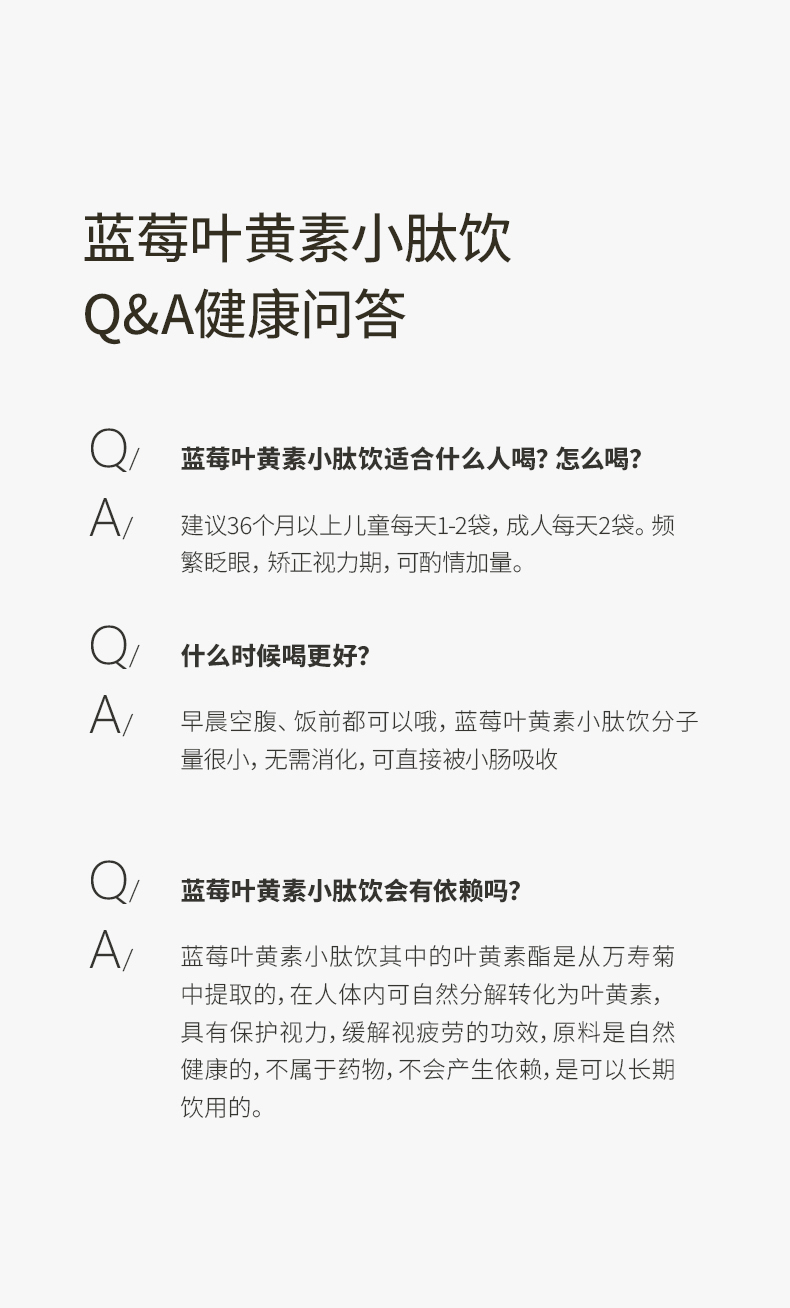 蓝莓叶黄素小肽饮
Q&A健康问答

Q/ 蓝莓叶黄素小肽饮适合什么人喝? 怎么喝?

A/ 建议36个月以上儿童每天1-2袋, 成人每天2袋。频繁眨眼, 矫正视力期, 可酌情加量。

Q/ 什么时候喝更好?

A/ 早晨空腹、饭前都可以哦, 蓝莓叶黄素小肽饮分子量很小, 无需消化, 可直接被小肠吸收

Q/ 蓝莓叶黄素小肽饮会有依赖吗?

A/ 蓝莓叶黄素小肽饮其中的叶黄素酯是从万寿菊中提取的, 在人体内可自然分解转化为叶黄素, 具有保护视力, 缓解视疲劳的功效, 原料是自然健康的, 不属于药物, 不会产生依赖, 是可以长期饮用的。